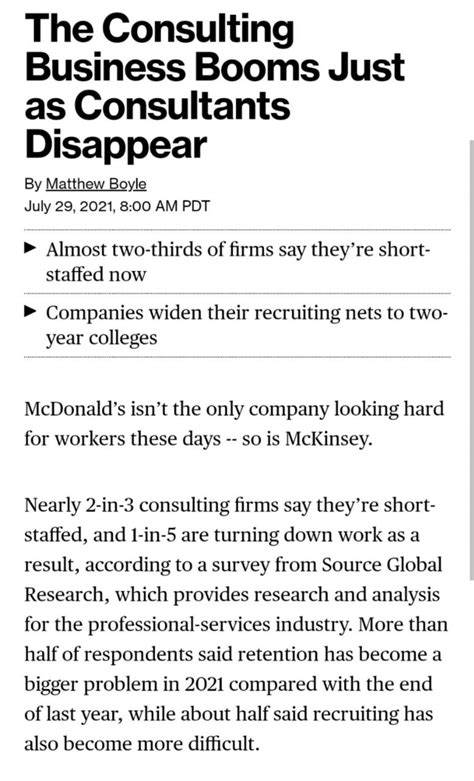 The Consulting Business Booms Just as Consultants Disappear

By Matthew Boyle
July 29, 2021, 8:00 AM PDT

▶ Almost two-thirds of firms say they're short-staffed now

▶ Companies widen their recruiting nets to two-year colleges

McDonald's isn't the only company looking hard for workers these days -- so is McKinsey.

Nearly 2-in-3 consulting firms say they're short-staffed, and 1-in-5 are turning down work as a result, according to a survey from Source Global Research, which provides research and analysis for the professional-services industry. More than half of respondents said retention has become a bigger problem in 2021 compared with the end of last year, while about half said recruiting has also become more difficult.